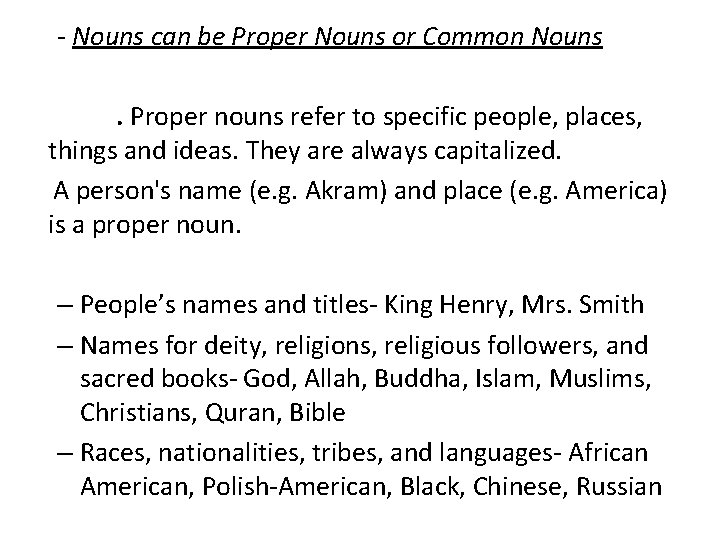 - Nouns can be Proper Nouns or Common Nouns

. Proper nouns refer to specific people, places, things and ideas. They are always capitalized.

A person's name (e.g. Akram) and place (e.g. America) is a proper noun.

– People's names and titles- King Henry, Mrs. Smith

– Names for deity, religions, religious followers, and sacred books- God, Allah, Buddha, Islam, Muslims, Christians, Quran, Bible

– Races, nationalities, tribes, and languages- African American, Polish-American, Black, Chinese, Russian